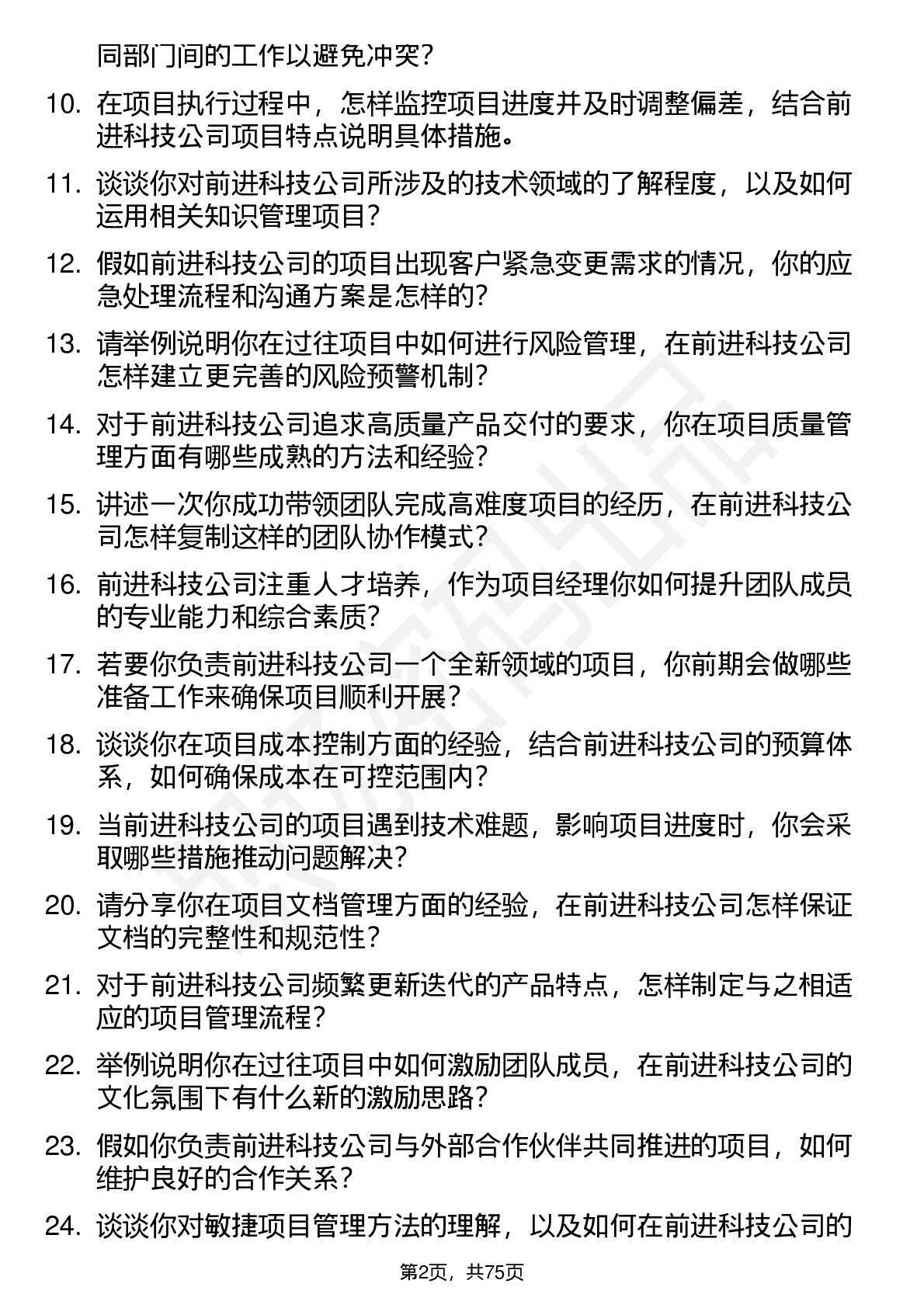 同部门间的工作以避免冲突？

10. 在项目执行过程中，怎样监控项目进度并及时调整偏差，结合前进科技公司项目特点说明具体措施。

11. 谈谈你对前进科技公司所涉及的技术领域的了解程度，以及如何运用相关知识管理项目？

12. 假如前进科技公司的项目出现客户紧急变更需求的情况，你的应急处理流程和沟通方案是怎样的？

13. 请举例说明你在过往项目中如何进行风险管理，在前进科技公司怎样建立更完善的风险预警机制？

14. 对于前进科技公司追求高质量产品交付的要求，你在项目质量管理方面有哪些成熟的方法和经验？

15. 讲述一次你成功带领团队完成高难度项目的经历，在前进科技公司怎样复制这样的团队协作模式？

16. 前进科技公司注重人才培养，作为项目经理你如何提升团队成员的专业能力和综合素质？

17. 若要你负责前进科技公司一个全新领域的项目，你前期会做哪些准备工作来确保项目顺利开展？

18. 谈谈你在项目成本控制方面的经验，结合前进科技公司的预算体系，如何确保成本在可控范围内？

19. 当前进科技公司的项目遇到技术难题，影响项目进度时，你会采取哪些措施推动问题解决？

20. 请分享你在项目文档管理方面的经验，在前进科技公司怎样保证文档的完整性和规范性？

21. 对于前进科技公司频繁更新迭代的产品特点，怎样制定与之相适应的项目管理流程？

22. 举例说明你在过往项目中如何激励团队成员，在前进科技公司的文化氛围下有什么新的激励思路？

23. 假如你负责前进科技公司与外部合作伙伴共同推进的项目，如何维护良好的合作关系？

24. 谈谈你对敏捷项目管理方法的理解，以及如何在前进科技公司的

第2页，共75页